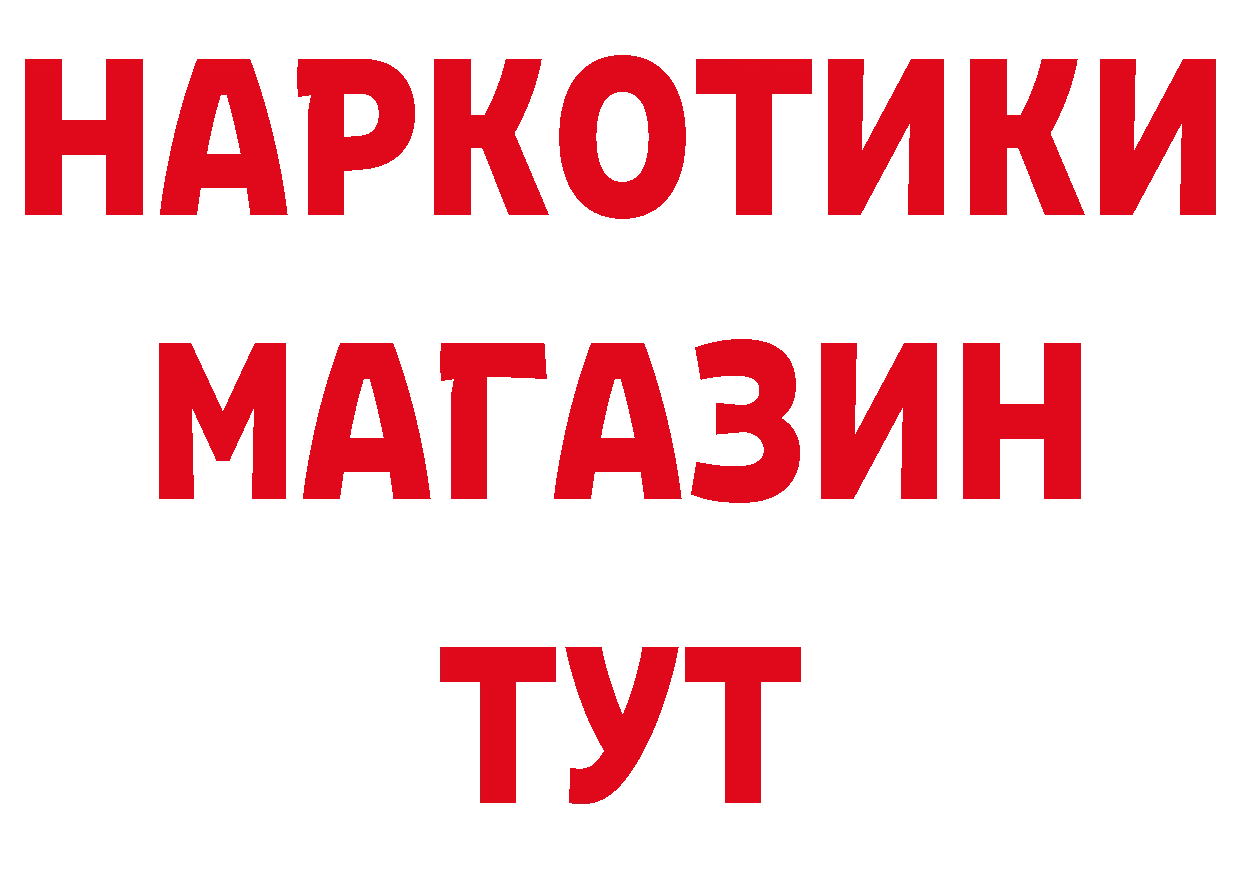 НАРКОТИКИ
МАГАЗИН
ТУТ